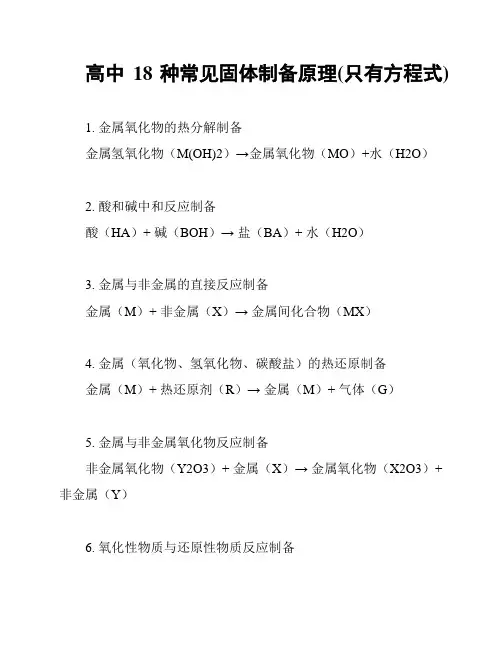 高中 18 种常见固体制备原理(只有方程式)

1. 金属氧化物的热分解制备

金属氢氧化物（M(OH)2）→金属氧化物（MO）+水（H2O）

2. 酸和碱中和反应制备

酸（HA）+ 碱（BOH）→ 盐（BA）+ 水（H2O）

3. 金属与非金属的直接反应制备

金属（M）+ 非金属（X）→ 金属间化合物（MX）

4. 金属（氧化物、氢氧化物、碳酸盐）的热还原制备

金属（M）+ 热还原剂（R）→ 金属（M）+ 气体（G）

5. 金属与非金属氧化物反应制备

非金属氧化物（Y2O3）+ 金属（X）→ 金属氧化物（X2O3）+ 非金属（Y）

6. 氧化性物质与还原性物质反应制备